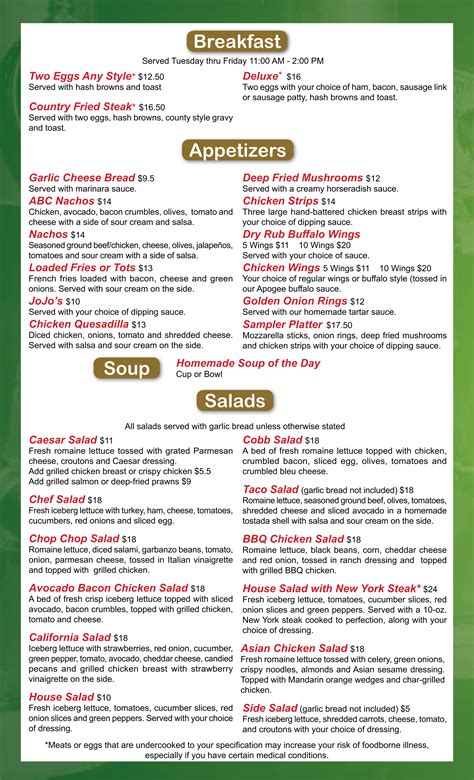 Breakfast

Served Tuesday thru Friday 11:00 AM - 2:00 PM

Two Eggs Any Style* $12.50
Served with hash browns and toast

Country Fried Steak* $16.50
Served with two eggs, hash browns, county style gravy and toast.

Deluxe* $16
Two eggs with your choice of ham, bacon, sausage link or sausage patty, hash browns and toast.

Appetizers

Garlic Cheese Bread $9.5
Served with marinara sauce.

ABC Nachos $14
Chicken, avocado, bacon crumbles, olives, tomato and cheese with a side of sour cream and salsa.

Nachos $14
Seasoned ground beef/chicken, cheese, olives, jalapeños, tomatoes and sour cream with a side of salsa.

Loaded Fries or Tots $13
French fries loaded with bacon, cheese and green onions. Served with sour cream on the side.

JoJo's $10
Served with your choice of dipping sauce.

Chicken Quesadilla $13
Diced chicken, onions, tomato and shredded cheese. Served with salsa and sour cream on the side.

Deep Fried Mushrooms $12
Served with a creamy horseradish sauce.

Chicken Strips $14
Three large hand-battered chicken breast strips with your choice of dipping sauce.

Dry Rub Buffalo Wings
5 Wings $11 10 Wings $20
Served with your choice of sauce.

Chicken Wings 5 Wings $11 10 Wings $20
Your choice of regular wings or buffalo style (tossed in our Apogee buffalo sauce.

Golden Onion Rings $12
Served with our homemade tartar sauce.

Sampler Platter $17.50
Mozzarella sticks, onion rings, deep fried mushrooms and chicken strips with your choice of dipping sauce.

Soup

Homemade Soup of the Day
Cup or Bowl

Salads

All salads served with garlic bread unless otherwise stated

Caesar Salad $11
Fresh romaine lettuce tossed with grated Parmesan cheese, croutons and Caesar dressing.
Add grilled chicken breast or crispy chicken $5.5
Add grilled salmon or deep-fried prawns $9

Chef Salad $18
Fresh iceberg lettuce with turkey, ham, cheese, tomatoes, cucumbers, red onions and sliced egg.

Chop Chop Salad $18
Romaine lettuce, diced salami, garbanzo beans, tomato, onion, parmesan cheese, tossed in Italian vinaigrette and topped with grilled chicken.

Avocado Bacon Chicken Salad $18
A bed of fresh crisp iceberg lettuce topped with sliced avocado, bacon crumbles, topped with grilled chicken, tomato and cheese.

California Salad $18
Iceberg lettuce with strawberries, red onion, cucumber, green pepper, tomato, avocado, cheddar cheese, candied pecans and grilled chicken breast with strawberry vinaigrette on the side.

House Salad $10
Fresh iceberg lettuce, tomatoes, cucumber slices, red onion slices and green peppers. Served with your choice of dressing.

Cobb Salad $18
A bed of fresh romaine lettuce topped with chicken, crumbled bacon, sliced egg, olives, tomatoes and crumbled bleu cheese.

Taco Salad (garlic bread not included) $18
Romaine lettuce, seasoned ground beef, olives, tomatoes, shredded cheese and sliced avocado in a homemade tostada shell with salsa and sour cream on the side.

BBQ Chicken Salad $18
Romaine lettuce, black beans, corn, cheddar cheese and red onion, tossed in ranch dressing and topped with grilled BBQ chicken.

House Salad with New York Steak* $24
Fresh iceberg lettuce, tomatoes, cucumber slices, red onion slices and green peppers. Served with a 10-oz. New York steak cooked to perfection, along with your choice of dressing.

Asian Chicken Salad $18
Fresh romaine lettuce tossed with celery, green onions, crispy noodles, almonds and Asian sesame dressing. Topped with Mandarin orange wedges and char-grilled chicken.

Side Salad (garlic bread not included) $5
Fresh iceberg lettuce, shredded carrots, cheese, tomato, and croutons with your choice of dressing.

*Meats or eggs that are undercooked to your specification may increase your risk of foodborne illness, especially if you have certain medical conditions.